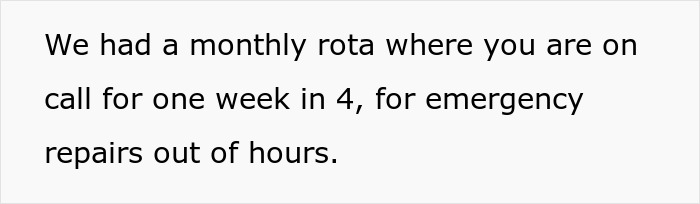 We had a monthly rota where you are on call for one week in 4, for emergency repairs out of hours.